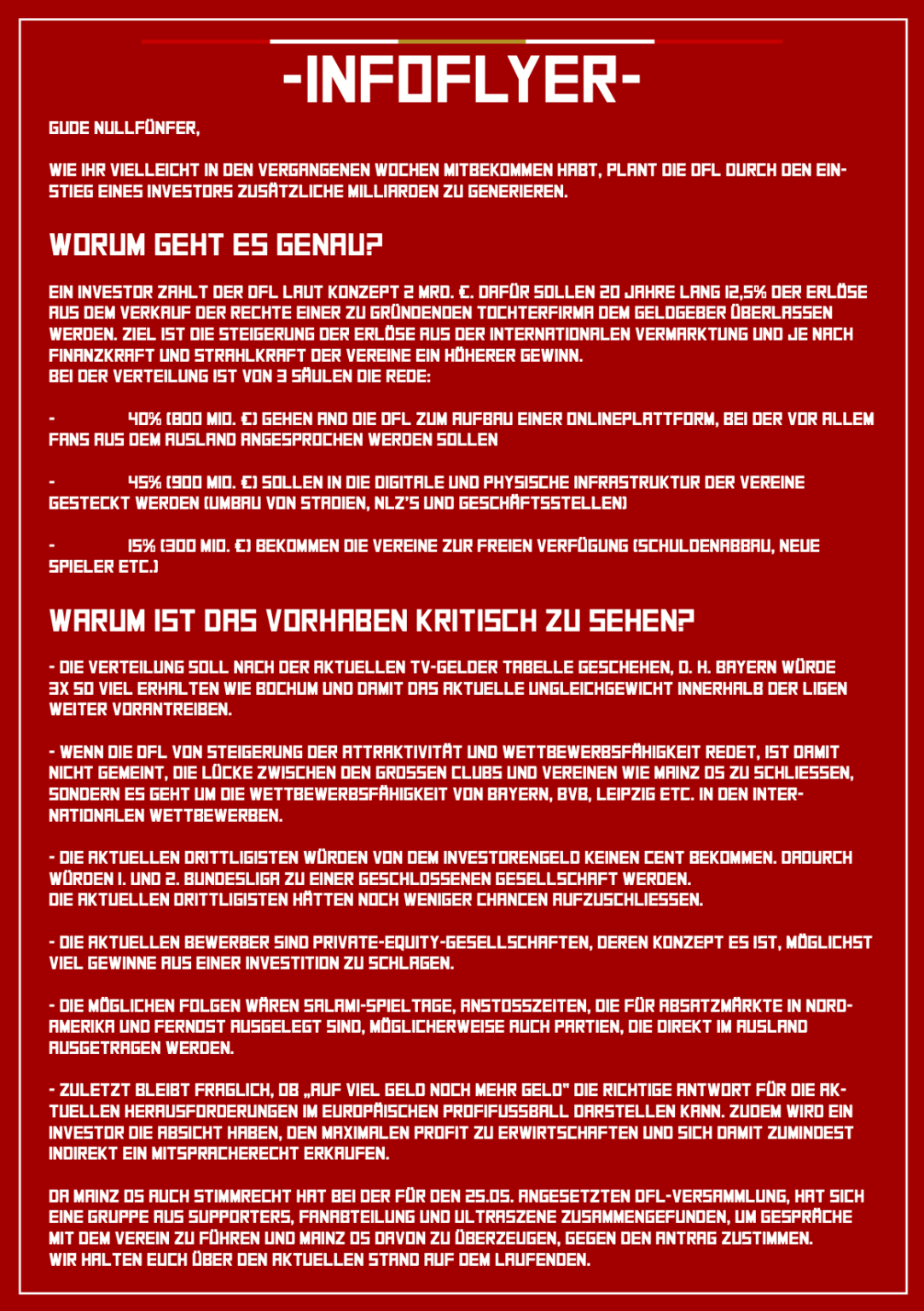 -INFOFLYER-

GUDE NULLFÜNFER,

WIE IHR VIELLEICHT IN DEN VERGANGENEN WOCHEN MITBEKOMMEN HABT, PLANT DIE DFL DURCH DEN EINSTIEG EINES INVESTORS ZUSÄTZLICHE MILLIARDEN ZU GENERIEREN.

WORUM GEHT ES GENAU?

EIN INVESTOR ZAHLT DER DFL LAUT KONZEPT 2 MRD. €. DAFÜR SOLLEN 20 JAHRE LANG 12,5% DER ERLÖSE AUS DEM VERKAUF DER RECHTE EINER ZU GRÜNDENDEN TOCHTERFIRMA DEM GELDGEBER ÜBERLASSEN WERDEN. ZIEL IST DIE STEIGERUNG DER ERLÖSE AUS DER INTERNATIONALEN VERMARKTUNG UND JE NACH FINANZKRAFT UND STRAHLKRAFT DER VEREINE EIN HÖHERER GEWINN.
BEI DER VERTEILUNG IST VON 3 SÄULEN DIE REDE:

- 40% (800 MIO. €) GEHEN AND DIE DFL ZUM AUFBAU EINER ONLINEPLATTFORM, BEI DER VOR ALLEM FANS AUS DEM AUSLAND ANGESPROCHEN WERDEN SOLLEN

- 45% (900 MIO. €) SOLLEN IN DIE DIGITALE UND PHYSISCHE INFRASTRUKTUR DER VEREINE GESTECKT WERDEN (UMBAU VON STADIEN, NLZ'S UND GESCHÄFTSSTELLEN)

- 15% (300 MIO. €) BEKOMMEN DIE VEREINE ZUR FREIEN VERFÜGUNG (SCHULDENABBAU, NEUE SPIELER ETC.)

WARUM IST DAS VORHABEN KRITISCH ZU SEHEN?

- DIE VERTEILUNG SOLL NACH DER AKTUELLEN TV-GELDER TABELLE GESCHEHEN, D. H. BAYERN WÜRDE 3X SO VIEL ERHALTEN WIE BOCHUM UND DAMIT DAS AKTUELLE UNGLEICHGEWICHT INNERHALB DER LIGEN WEITER VORANTREIBEN.

- WENN DIE DFL VON STEIGERUNG DER ATTRAKTIVITÄT UND WETTBEWERBSFÄHIGKEIT REDET, IST DAMIT NICHT GEMEINT, DIE LÜCKE ZWISCHEN DEN GROSSEN CLUBS UND VEREINEN WIE MAINZ 05 ZU SCHLIESSEN, SONDERN ES GEHT UM DIE WETTBEWERBSFÄHIGKEIT VON BAYERN, BVB, LEIPZIG ETC. IN DEN INTERNATIONALEN WETTBEWERBEN.

- DIE AKTUELLEN DRITTLIGISTEN WÜRDEN VON DEM INVESTORENGELD KEINEN CENT BEKOMMEN. DADURCH WÜRDEN 1. UND 2. BUNDESLIGA ZU EINER GESCHLOSSENEN GESELLSCHAFT WERDEN.
DIE AKTUELLEN DRITTLIGISTEN HÄTTEN NOCH WENIGER CHANCEN AUFZUSCHLIESSEN.

- DIE AKTUELLEN BEWERBER SIND PRIVATE-EQUITY-GESELLSCHAFTEN, DEREN KONZEPT ES IST, MÖGLICHST VIEL GEWINNE AUS EINER INVESTITION ZU SCHLAGEN.

- DIE MÖGLICHEN FOLGEN WÄREN SALAMI-SPIELTAGE, ANSTOSSZEITEN, DIE FÜR ABSATZMÄRKTE IN NORDAMERIKA UND FERNOST AUSGELEGT SIND, MÖGLICHERWEISE AUCH PARTIEN, DIE DIREKT IM AUSLAND AUSGETRAGEN WERDEN.

- ZULETZT BLEIBT FRAGLICH, OB „AUF VIEL GELD NOCH MEHR GELD" DIE RICHTIGE ANTWORT FÜR DIE AKTUELLEN HERAUSFORDERUNGEN IM EUROPÄISCHEN PROFIFUSSBALL DARSTELLEN KANN. ZUDEM WIRD EIN INVESTOR DIE ABSICHT HABEN, DEN MAXIMALEN PROFIT ZU ERWIRTSCHAFTEN UND SICH DAMIT ZUMINDEST INDIREKT EIN MITSPRACHERECHT ERKAUFEN.

DA MAINZ 05 AUCH STIMMRECHT HAT BEI DER FÜR DEN 25.05. ANGESETZTEN DFL-VERSAMMLUNG, HAT SICH EINE GRUPPE AUS SUPPORTERS, FANABTEILUNG UND ULTRASZENE ZUSAMMENGEFUNDEN, UM GESPRÄCHE MIT DEM VEREIN ZU FÜHREN UND MAINZ 05 DAVON ZU ÜBERZEUGEN, GEGEN DEN ANTRAG ZUSTIMMEN.
WIR HALTEN EUCH ÜBER DEN AKTUELLEN STAND AUF DEM LAUFENDEN.